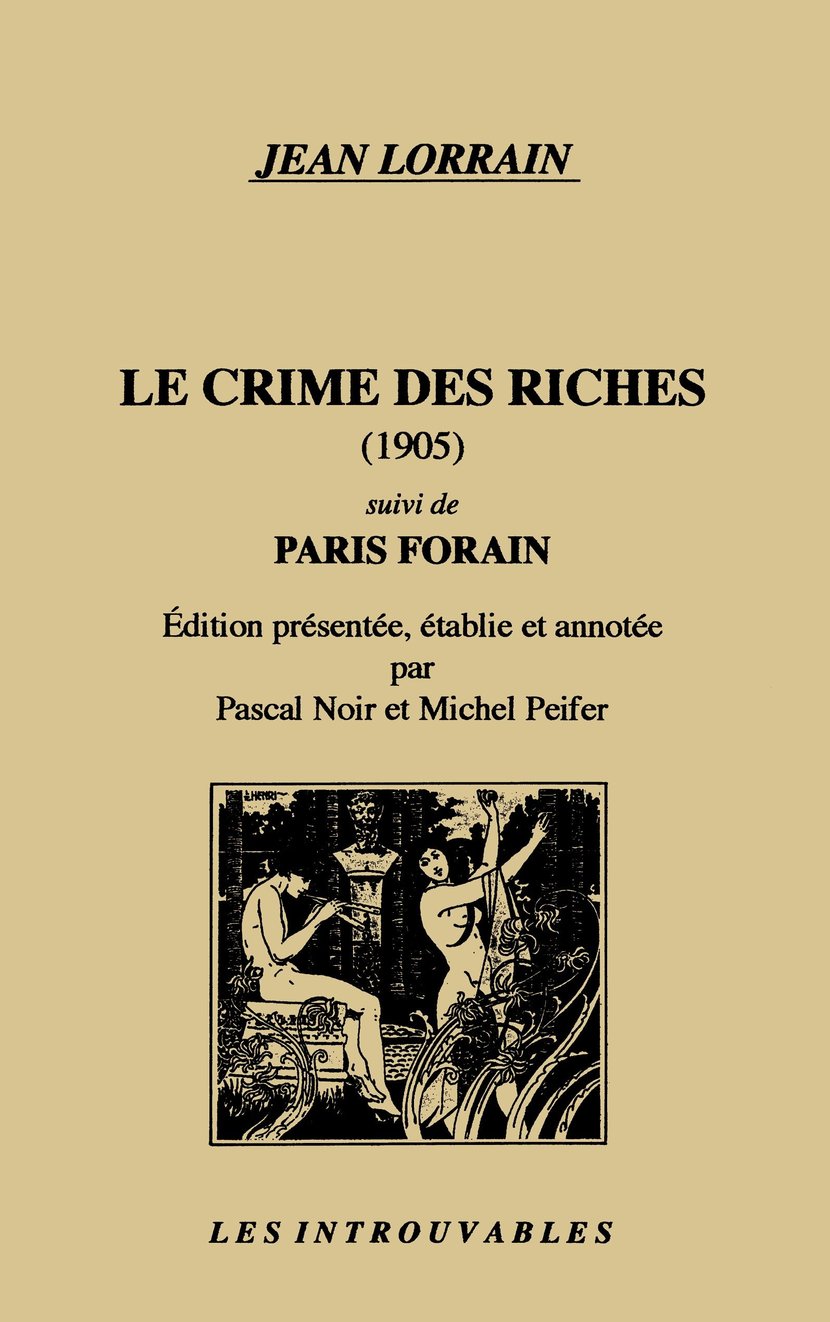 JEAN LORRAIN

LE CRIME DES RICHES
(1905)
suivi de
PARIS FORAIN

Édition présentée, établie et annotée
par
Pascal Noir et Michel Peifer

LES INTROUVABLES